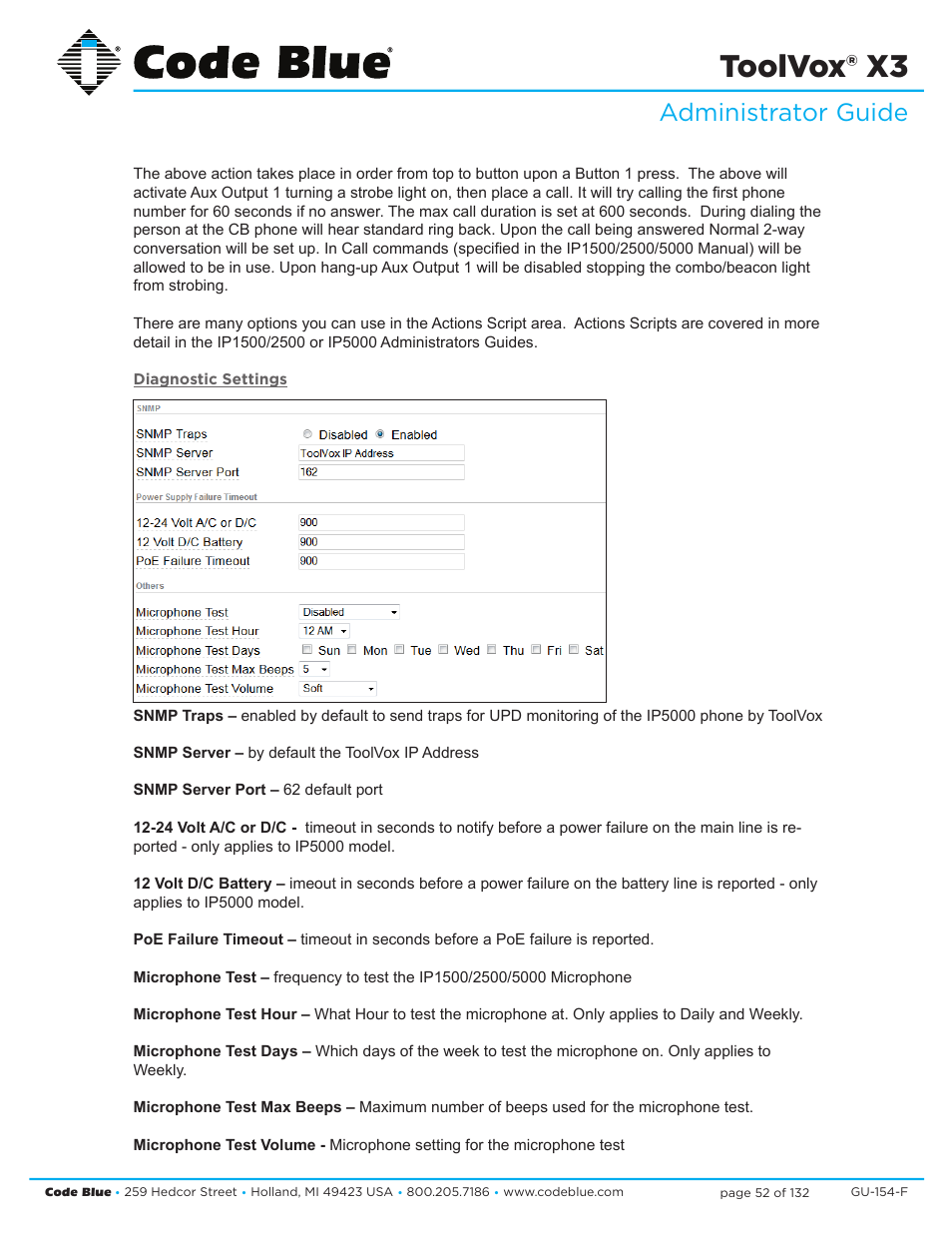 Code Blue®

ToolVox® X3

Administrator Guide

The above action takes place in order from top to button upon a Button 1 press. The above will activate Aux Output 1 turning a strobe light on, then place a call. It will try calling the first phone number for 60 seconds if no answer. The max call duration is set at 600 seconds. During dialing the person at the CB phone will hear standard ring back. Upon the call being answered Normal 2-way conversation will be set up. In Call commands (specified in the IP1500/2500/5000 Manual) will be allowed to be in use. Upon hang-up Aux Output 1 will be disabled stopping the combo/beacon light from strobing.

There are many options you can use in the Actions Script area. Actions Scripts are covered in more detail in the IP1500/2500 or IP5000 Administrators Guides.

Diagnostic Settings

SNMP

SNMP Traps Disabled Enabled
SNMP Server ToolVox IP Address
SNMP Server Port 162

Power Supply Failure Timeout

12-24 Volt A/C or D/C 900
12 Volt D/C Battery 900
PoE Failure Timeout 900

Others

Microphone Test Disabled
Microphone Test Hour 12 AM
Microphone Test Days Sun Mon Tue Wed Thu Fri Sat
Microphone Test Max Beeps 5
Microphone Test Volume Soft

**SNMP Traps –** enabled by default to send traps for UPD monitoring of the IP5000 phone by ToolVox

**SNMP Server –** by default the ToolVox IP Address

**SNMP Server Port –** 62 default port

**12-24 Volt A/C or D/C -** timeout in seconds to notify before a power failure on the main line is reported - only applies to IP5000 model.

**12 Volt D/C Battery –** imeout in seconds before a power failure on the battery line is reported - only applies to IP5000 model.

**PoE Failure Timeout –** timeout in seconds before a PoE failure is reported.

**Microphone Test –** frequency to test the IP1500/2500/5000 Microphone

**Microphone Test Hour –** What Hour to test the microphone at. Only applies to Daily and Weekly.

**Microphone Test Days –** Which days of the week to test the microphone on. Only applies to Weekly.

**Microphone Test Max Beeps –** Maximum number of beeps used for the microphone test.

**Microphone Test Volume -** Microphone setting for the microphone test

Code Blue • 259 Hedcor Street • Holland, MI 49423 USA • 800.205.7186 • www.codeblue.com page 52 of 132 GU-154-F